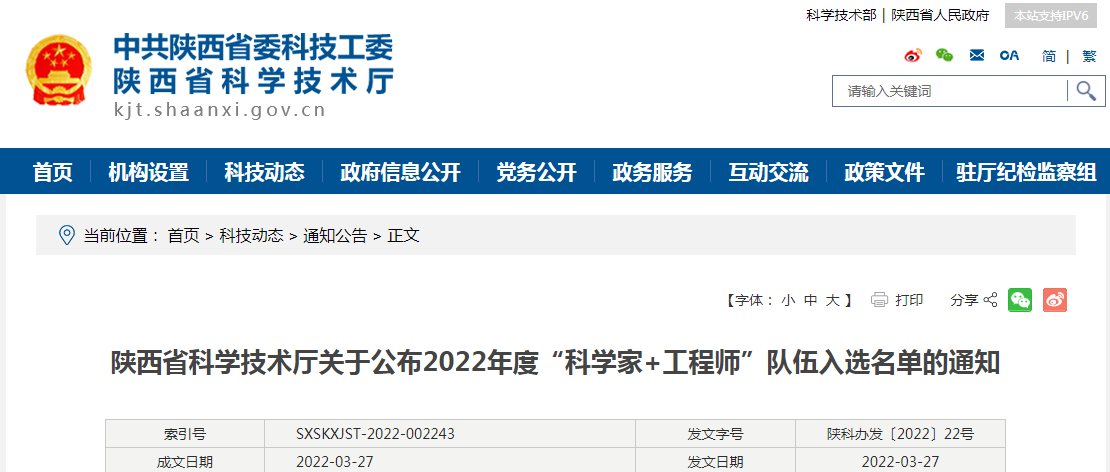 科学技术部 | 陕西省人民政府 本站支持IPV6

中共陕西省委科技工委
陕西省科学技术厅
kjt.shaanxi.gov.cn

OA 简 | 繁

请输入关键词

首页 机构设置 科技动态 政府信息公开 党务公开 政务服务 互动交流 政策文件 驻厅纪检监察组

当前位置： 首页 > 科技动态 > 通知公告 > 正文

【字体： 小 中 大 】 打印 分享

陕西省科学技术厅关于公布2022年度“科学家+工程师”队伍入选名单的通知

| 索引号 | SXSKXJST-2022-002243 | 发文字号 | 陕科办发〔2022〕22号 |
|---|---|---|---|
| 成文日期 | 2022-03-27 | 发文日期 | 2022-03-27 |